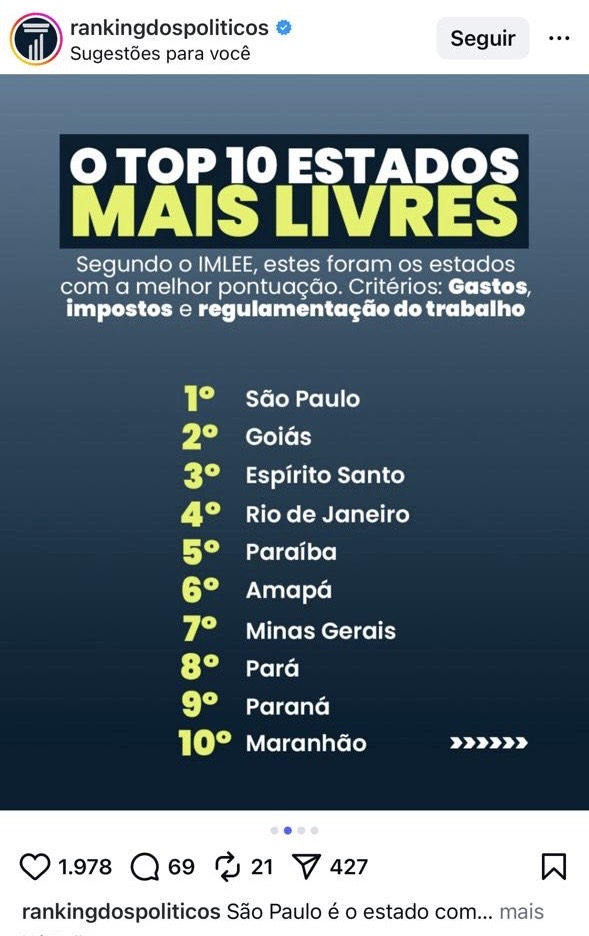 rankingdospoliticos
Sugestões para você
Seguir

O TOP 10 ESTADOS MAIS LIVRES

Segundo o IMLEE, estes foram os estados com a melhor pontuação. Critérios: Gastos, impostos e regulamentação do trabalho

1º São Paulo
2º Goiás
3º Espírito Santo
4º Rio de Janeiro
5º Paraíba
6º Amapá
7º Minas Gerais
8º Pará
9º Paraná
10º Maranhão

1.978 69 21 427

rankingdospoliticos São Paulo é o estado com... mais